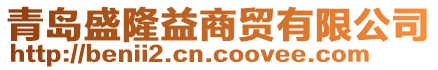 青岛盛隆益商贸有限公司
http://benii2.cn.coovee.com